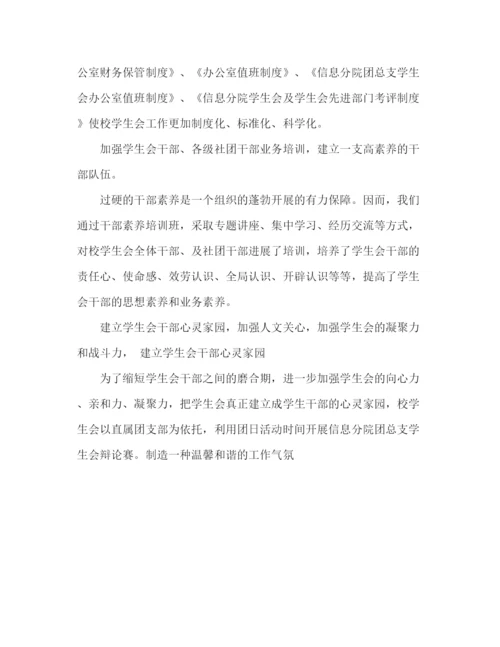 公室财务保管制度》、《办公室值班制度》、《信息分院团总支学生会办公室值班制度》、《信息分院学生会及学生会先进部门考评制度》使校学生会工作更加制度化、标准化、科学化。

加强学生会干部、各级社团干部业务培训，建立一支高素养的干部队伍。

过硬的干部素养是一个组织的蓬勃开展的有力保障。因而，我们通过干部素养培训班，采取专题讲座、集中学习、经历交流等方式，对校学生会全体干部、及社团干部进展了培训，培养了学生会干部的责任心、使命感、效劳认识、全局认识、开辟认识等等，提高了学生会干部的思想素养和业务素养。

建立学生会干部心灵家园，加强人文关心，加强学生会的凝聚力和战斗力， 建立学生会干部心灵家园

为了缩短学生会干部之间的磨合期，进一步加强学生会的向心力、亲和力、凝聚力，把学生会真正建立成学生干部的心灵家园，校学生会以直属团支部为依托，利用团日活动时间开展信息分院团总支学生会辩论赛。制造一种温馨和谐的工作气氛